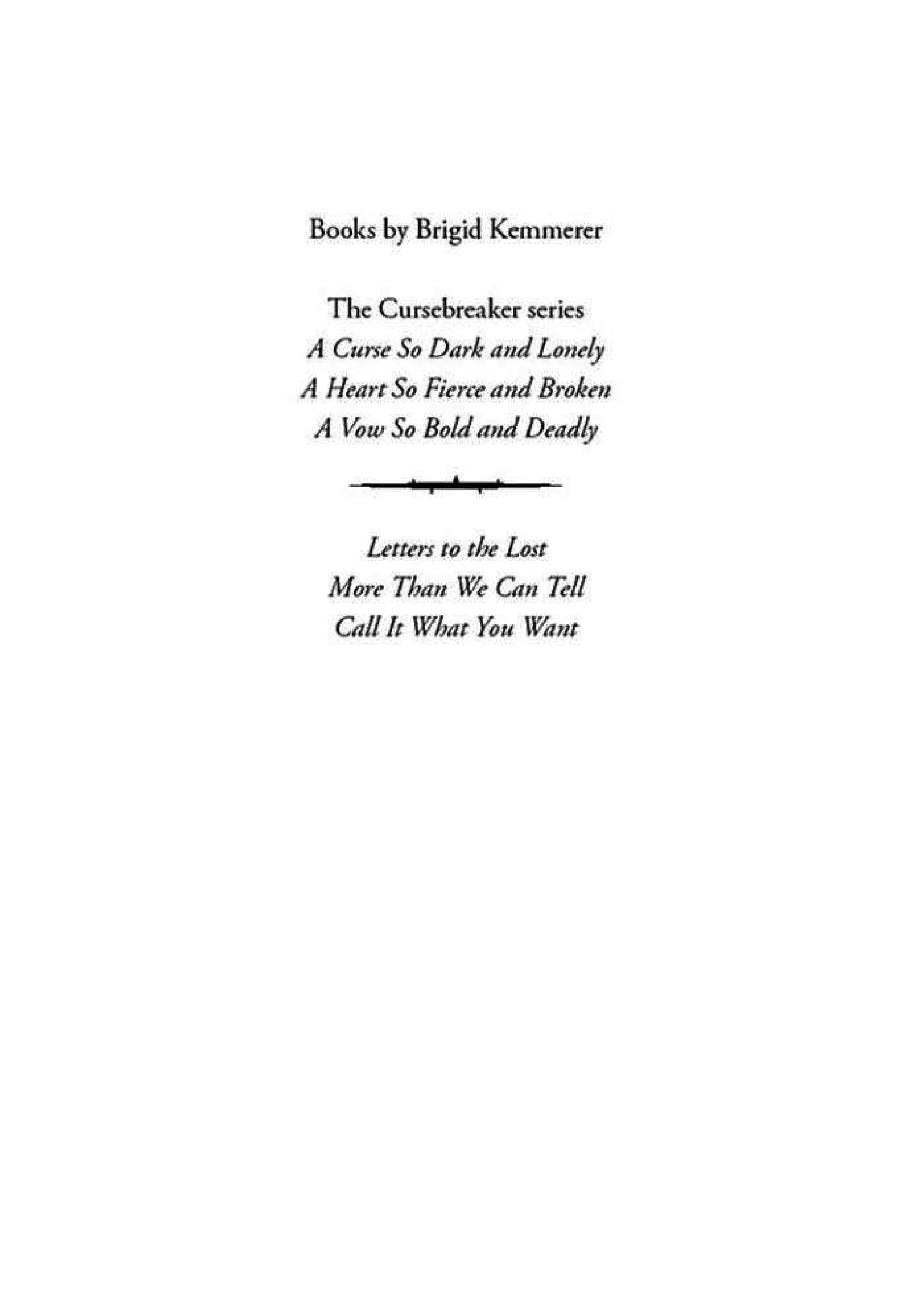 Books by Brigid Kemmerer

The Cursebreaker series
A Curse So Dark and Lonely
A Heart So Fierce and Broken
A Vow So Bold and Deadly

Letters to the Lost
More Than We Can Tell
Call It What You Want